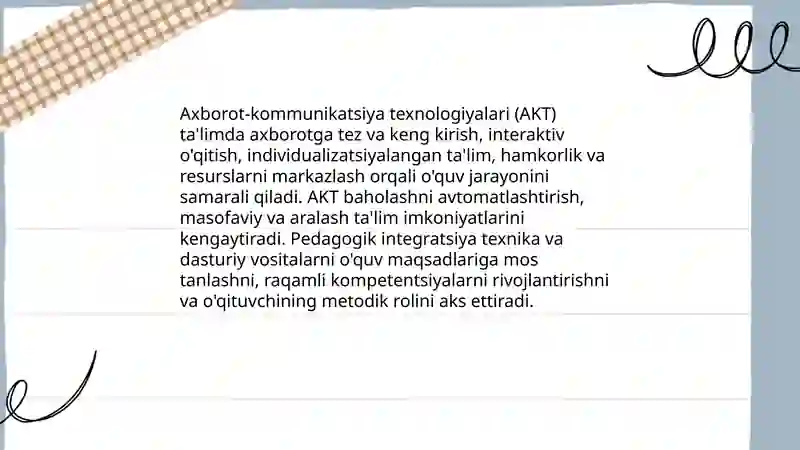 Axborot-kommunikatsiya texnologiyalari (AKT) ta'limda axborotga tez va keng kirish, interaktiv o'qitish, individualizatsiyalangan ta'lim, hamkorlik va resurslarni markazlash orqali o'quv jarayonini samarali qiladi. AKT baholashni avtomatlashtirish, masofaviy va aralash ta'lim imkoniyatlarini kengaytiradi. Pedagogik integratsiya texnika va dasturiy vositalarni o'quv maqsadlariga mos tanlashni, raqamli kompetentsiyalarni rivojlantirishni va o'qituvchining metodik rolini aks ettiradi.